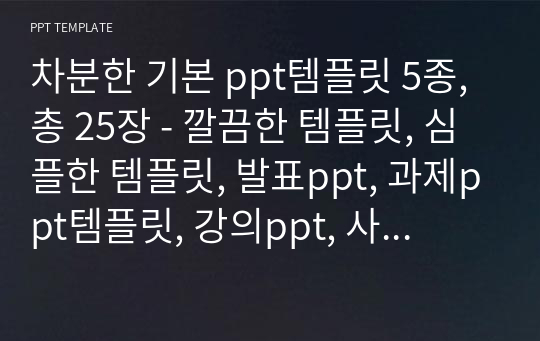 PPT TEMPLATE

차분한 기본 ppt템플릿 5종, 총 25장 - 깔끔한 템플릿, 심플한 템플릿, 발표ppt, 과제ppt템플릿, 강의ppt, 사...